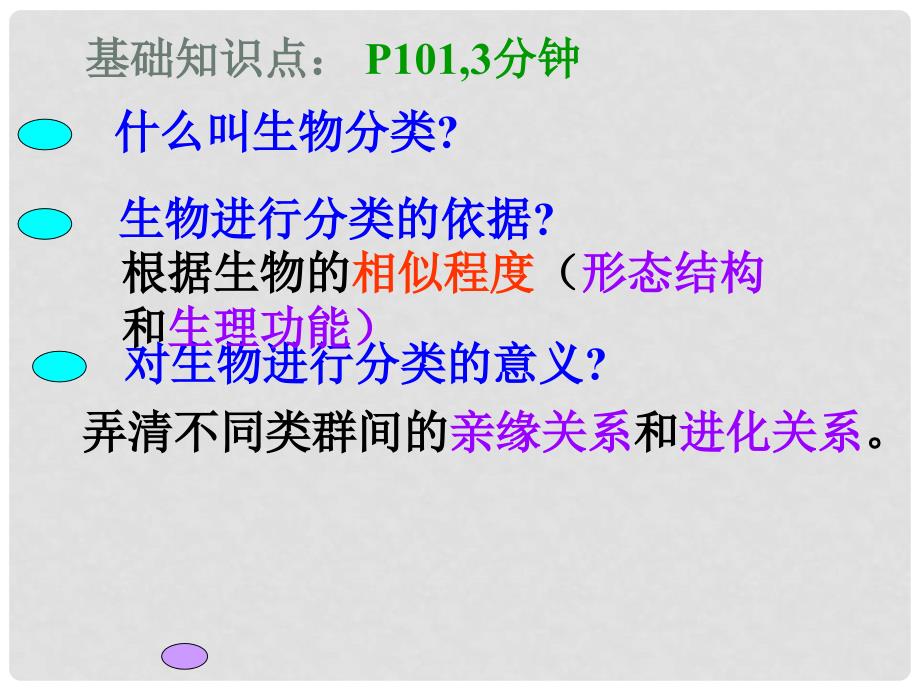 基础知识点： P101,3分钟

什么叫生物分类?

生物进行分类的依据?

根据生物的相似程度（形态结构和生理功能）

对生物进行分类的意义?

弄清不同类群间的亲缘关系和进化关系。